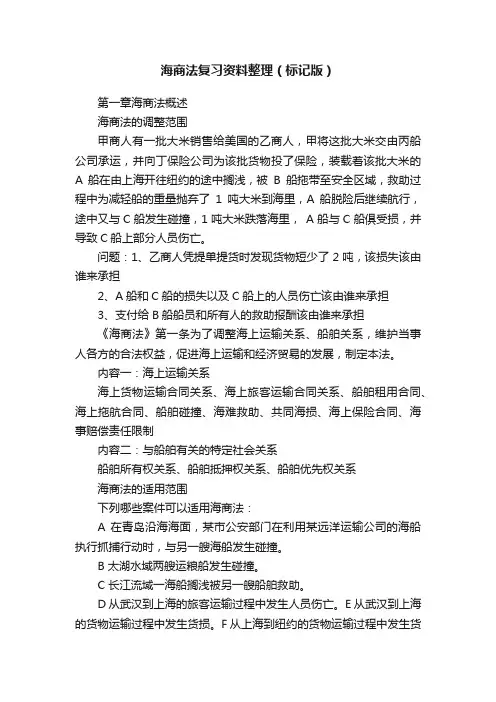 海商法复习资料整理（标记版）

第一章海商法概述

海商法的调整范围

甲商人有一批大米销售给美国的乙商人，甲将这批大米交由丙船公司承运，并向丁保险公司为该批货物投了保险，装载着该批大米的 A 船在由上海开往纽约的途中搁浅，被 B 船拖带至安全区域，救助过程中为减轻船的重量抛弃了 1 吨大米到海里，A 船脱险后继续航行，途中又与 C 船发生碰撞，1 吨大米跌落海里， A 船与 C 船俱受损，并导致 C 船上部分人员伤亡。

问题：1、乙商人凭提单提货时发现货物短少了 2 吨，该损失该由谁来承担

2、A 船和 C 船的损失以及 C 船上的人员伤亡该由谁来承担

3、支付给 B 船船员和所有人的救助报酬该由谁来承担

《海商法》第一条为了调整海上运输关系、船舶关系，维护当事人各方的合法权益，促进海上运输和经济贸易的发展，制定本法。

内容一：海上运输关系

海上货物运输合同关系、海上旅客运输合同关系、船舶租用合同、海上拖航合同、船舶碰撞、海难救助、共同海损、海上保险合同、海事赔偿责任限制

内容二：与船舶有关的特定社会关系

船舶所有权关系、船舶抵押权关系、船舶优先权关系

海商法的适用范围

下列哪些案件可以适用海商法：

A 在青岛沿海海面，某市公安部门在利用某远洋运输公司的海船执行抓捕行动时，与另一艘海船发生碰撞。

B 太湖水域两艘运粮船发生碰撞。

C 长江流域一海船搁浅被另一艘船舶救助。

D 从武汉到上海的旅客运输过程中发生人员伤亡。E 从武汉到上海的货物运输过程中发生货损。F 从上海到纽约的货物运输过程中发生货